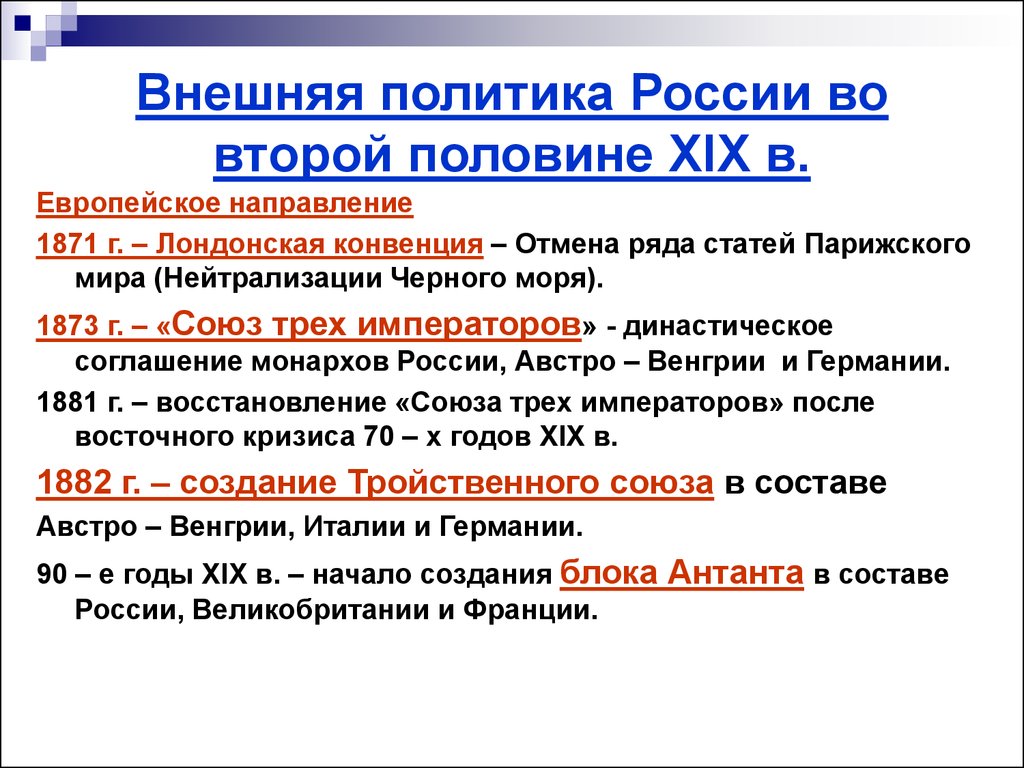 Внешняя политика России во второй половине XIX в.

Европейское направление

1871 г. – Лондонская конвенция – Отмена ряда статей Парижского мира (Нейтрализации Черного моря).

1873 г. – «Союз трех императоров» - династическое соглашение монархов России, Австро – Венгрии и Германии.

1881 г. – восстановление «Союза трех императоров» после восточного кризиса 70 – х годов XIX в.

1882 г. – создание Тройственного союза в составе Австро – Венгрии, Италии и Германии.

90 – е годы XIX в. – начало создания блока Антанта в составе России, Великобритании и Франции.